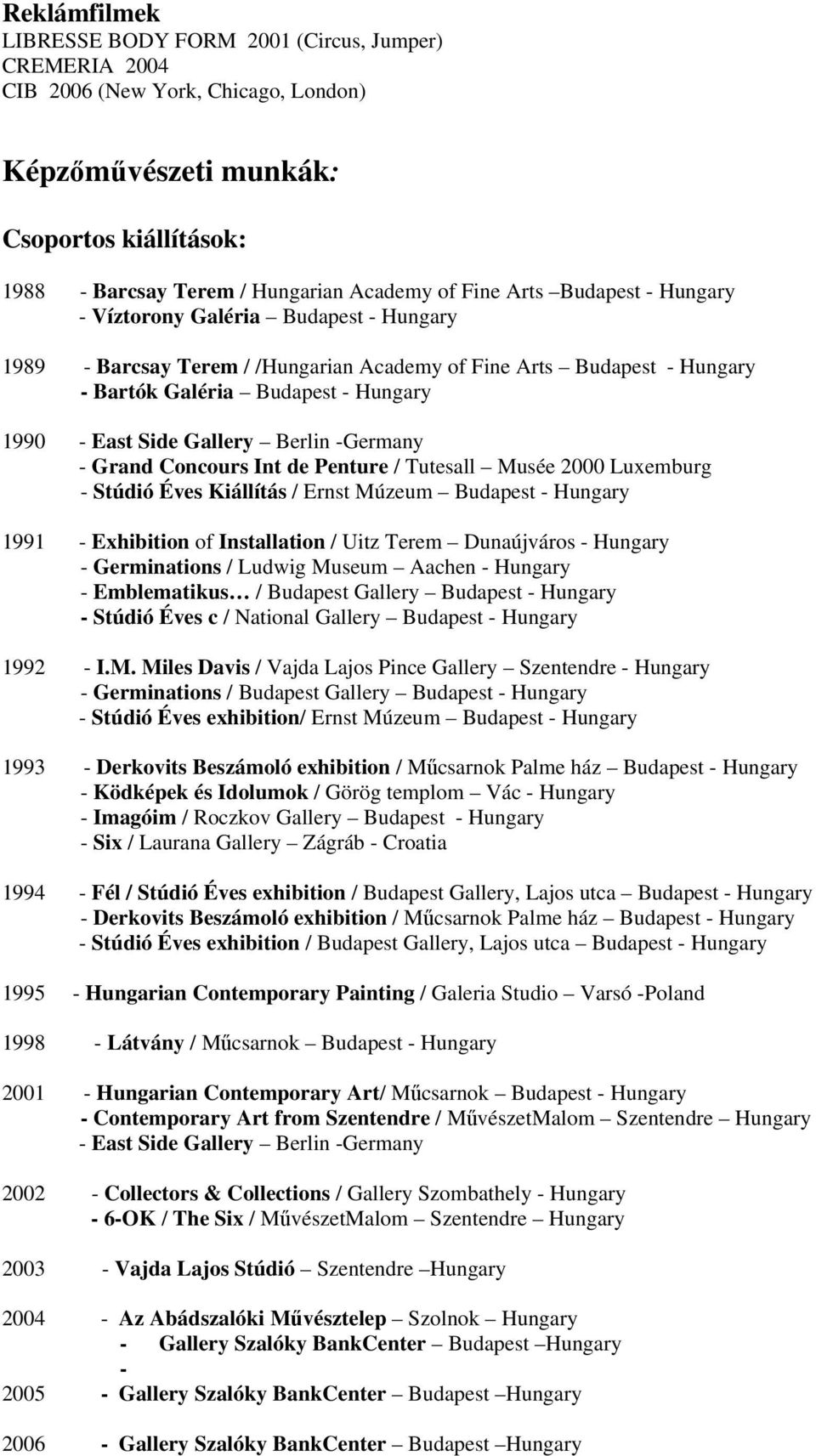 Reklámfilmek
LIBRESSE BODY FORM 2001 (Circus, Jumper)
CREMERIA 2004
CIB 2006 (New York, Chicago, London)

Képzőművészeti munkák:

Csoportos kiállítások:

1988 - Barcsay Terem / Hungarian Academy of Fine Arts – Budapest - Hungary
- Víztorony Galéria – Budapest - Hungary

1989 - Barcsay Terem / /Hungarian Academy of Fine Arts – Budapest - Hungary
- Bartók Galéria – Budapest - Hungary

1990 - East Side Gallery – Berlin -Germany
- Grand Concours Int de Penture / Tutesall – Musée 2000 Luxemburg
- Stúdió Éves Kiállítás / Ernst Múzeum – Budapest - Hungary

1991 - Exhibition of Installation / Uitz Terem – Dunaújváros - Hungary
- Germinations / Ludwig Museum – Aachen - Hungary
- Emblematikus… / Budapest Gallery – Budapest - Hungary
- Stúdió Éves c / National Gallery – Budapest - Hungary

1992 - I.M. Miles Davis / Vajda Lajos Pince Gallery – Szentendre - Hungary
- Germinations / Budapest Gallery – Budapest - Hungary
- Stúdió Éves exhibition/ Ernst Múzeum – Budapest - Hungary

1993 - Derkovits Beszámoló exhibition / Műcsarnok Palme ház – Budapest - Hungary
- Ködképek és Idolumok / Görög templom – Vác - Hungary
- Imagóim / Roczkov Gallery – Budapest - Hungary
- Six / Laurana Gallery – Zágráb - Croatia

1994 - Fél / Stúdió Éves exhibition / Budapest Gallery, Lajos utca – Budapest - Hungary
- Derkovits Beszámoló exhibition / Műcsarnok Palme ház – Budapest - Hungary
- Stúdió Éves exhibition / Budapest Gallery, Lajos utca – Budapest - Hungary

1995 - Hungarian Contemporary Painting / Galeria Studio – Varsó -Poland

1998 - Látvány / Műcsarnok – Budapest - Hungary

2001 - Hungarian Contemporary Art/ Műcsarnok – Budapest - Hungary
- Contemporary Art from Szentendre / MűvészetMalom – Szentendre – Hungary
- East Side Gallery – Berlin -Germany

2002 - Collectors & Collections / Gallery Szombathely - Hungary
- 6-OK / The Six / MűvészetMalom – Szentendre – Hungary

2003 - Vajda Lajos Stúdió – Szentendre –Hungary

2004 - Az Abádszalóki Művésztelep – Szolnok – Hungary
- Gallery Szalóky BankCenter – Budapest –Hungary
-

2005 - Gallery Szalóky BankCenter – Budapest –Hungary

2006 - Gallery Szalóky BankCenter – Budapest –Hungary